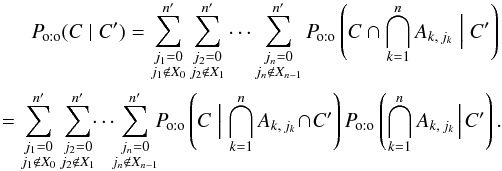 $$P_{\mathrm{o:o}}(C \mid C') = \sum_{\substack{j_1=0 \\ j_1 \notin X_0}}^{n'} \sum_{\substack{j_2=0 \\ j_2 \notin X_1}}^{n'} \cdots \sum_{\substack{j_n=0 \\ j_n \notin X_{n-1}}}^{n'} P_{\mathrm{o:o}}\left(C \cap \bigcap_{k=1}^{n} A_{k,\,j_k} \,\middle|\, C'\right)$$

$$= \sum_{\substack{j_1=0 \\ j_1 \notin X_0}}^{n'} \sum_{\substack{j_2=0 \\ j_2 \notin X_1}}^{n'} \cdots \sum_{\substack{j_n=0 \\ j_n \notin X_{n-1}}}^{n'} P_{\mathrm{o:o}}\left(C \,\middle|\, \bigcap_{k=1}^{n} A_{k,\,j_k} \cap C'\right) P_{\mathrm{o:o}}\left(\bigcap_{k=1}^{n} A_{k,\,j_k} \,\middle|\, C'\right).$$